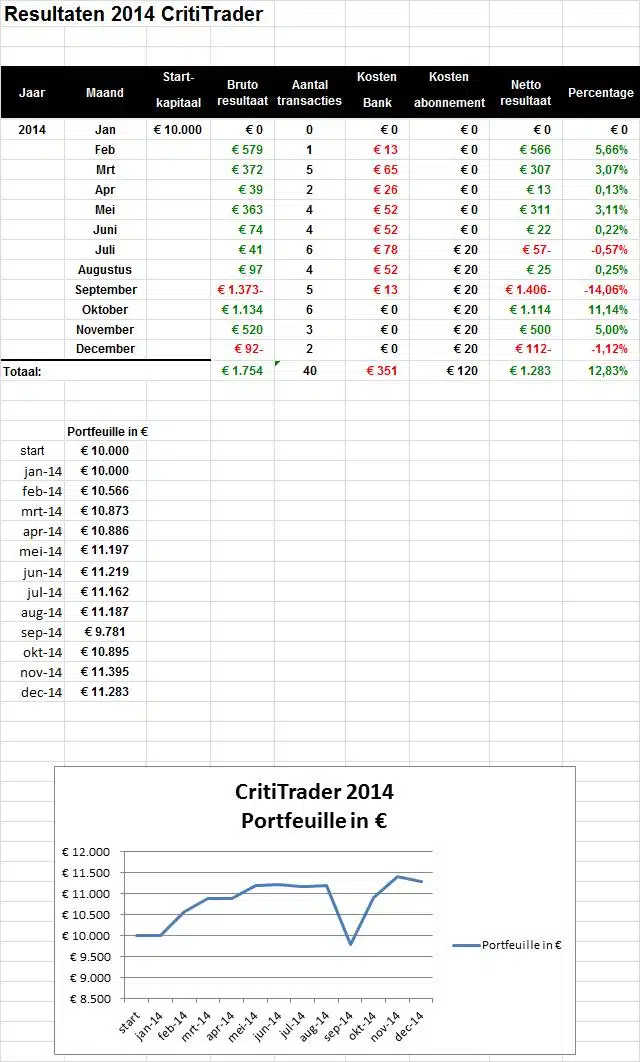 Resultaten 2014 CritiTrader

| Jaar | Maand | Start-kapitaal | Bruto resultaat | Aantal transacties | Kosten Bank | Kosten abonnement | Netto resultaat | Percentage |
|---|---|---|---|---|---|---|---|---|
| 2014 | Jan | € 10.000 | € 0 | 0 | € 0 | € 0 | € 0 | € 0 |
| | Feb | | € 579 | 1 | € 13 | € 0 | € 566 | 5,66% |
| | Mrt | | € 372 | 5 | € 65 | € 0 | € 307 | 3,07% |
| | Apr | | € 39 | 2 | € 26 | € 0 | € 13 | 0,13% |
| | Mei | | € 363 | 4 | € 52 | € 0 | € 311 | 3,11% |
| | Juni | | € 74 | 4 | € 52 | € 0 | € 22 | 0,22% |
| | Juli | | € 41 | 6 | € 78 | € 20 | € 57- | -0,57% |
| | Augustus | | € 97 | 4 | € 52 | € 20 | € 25 | 0,25% |
| | September | | € 1.373- | 5 | € 13 | € 20 | € 1.406- | -14,06% |
| | Oktober | | € 1.134 | 6 | € 0 | € 20 | € 1.114 | 11,14% |
| | November | | € 520 | 3 | € 0 | € 20 | € 500 | 5,00% |
| | December | | € 92- | 2 | € 0 | € 20 | € 112- | -1,12% |
| Totaal: | | | € 1.754 | 40 | € 351 | € 120 | € 1.283 | 12,83% |

| | Portfeuille in € |
|---|---|
| start | € 10.000 |
| jan-14 | € 10.000 |
| feb-14 | € 10.566 |
| mrt-14 | € 10.873 |
| apr-14 | € 10.886 |
| mei-14 | € 11.197 |
| jun-14 | € 11.219 |
| jul-14 | € 11.162 |
| aug-14 | € 11.187 |
| sep-14 | € 9.781 |
| okt-14 | € 10.895 |
| nov-14 | € 11.395 |
| dec-14 | € 11.283 |

CritiTrader 2014
Portfeuille in €

€ 12.000
€ 11.500
€ 11.000
€ 10.500
€ 10.000
€ 9.500
€ 9.000
€ 8.500

start jan-14 feb-14 mrt-14 apr-14 mei-14 jun-14 jul-14 aug-14 sep-14 okt-14 nov-14 dec-14

Portfeuille in €